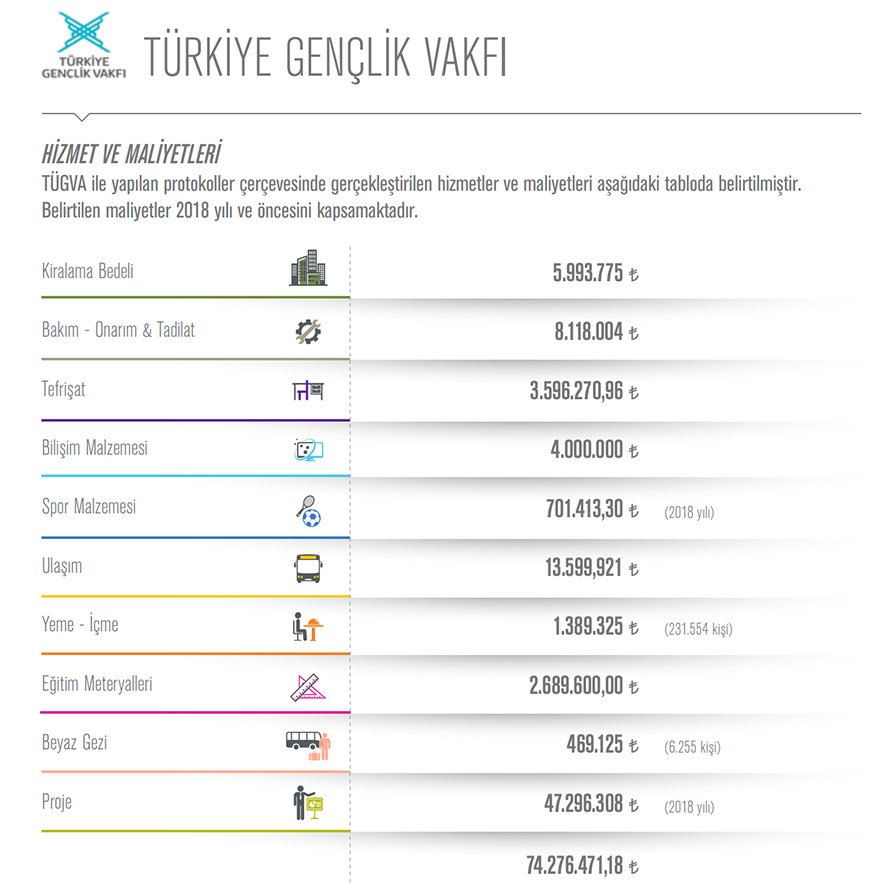 TÜRKİYE GENÇLİK VAKFI

TÜRKİYE GENÇLİK VAKFI

HİZMET VE MALİYETLERİ
TÜGVA ile yapılan protokoller çerçevesinde gerçekleştirilen hizmetler ve maliyetleri aşağıdaki tabloda belirtilmiştir. Belirtilen maliyetler 2018 yılı ve öncesini kapsamaktadır.

| | | |
|---|---|---|
| Kiralama Bedeli | 5.993.775 ₺ | |
| Bakım - Onarım & Tadilat | 8.118.004 ₺ | |
| Tefrişat | 3.596.270,96 ₺ | |
| Bilişim Malzemesi | 4.000.000 ₺ | |
| Spor Malzemesi | 701.413,30 ₺ | (2018 yılı) |
| Ulaşım | 13.599,921 ₺ | |
| Yeme - İçme | 1.389.325 ₺ | (231.554 kişi) |
| Eğitim Meteryalleri | 2.689.600,00 ₺ | |
| Beyaz Gezi | 469.125 ₺ | (6.255 kişi) |
| Proje | 47.296.308 ₺ | (2018 yılı) |
| | 74.276.471,18 ₺ | |